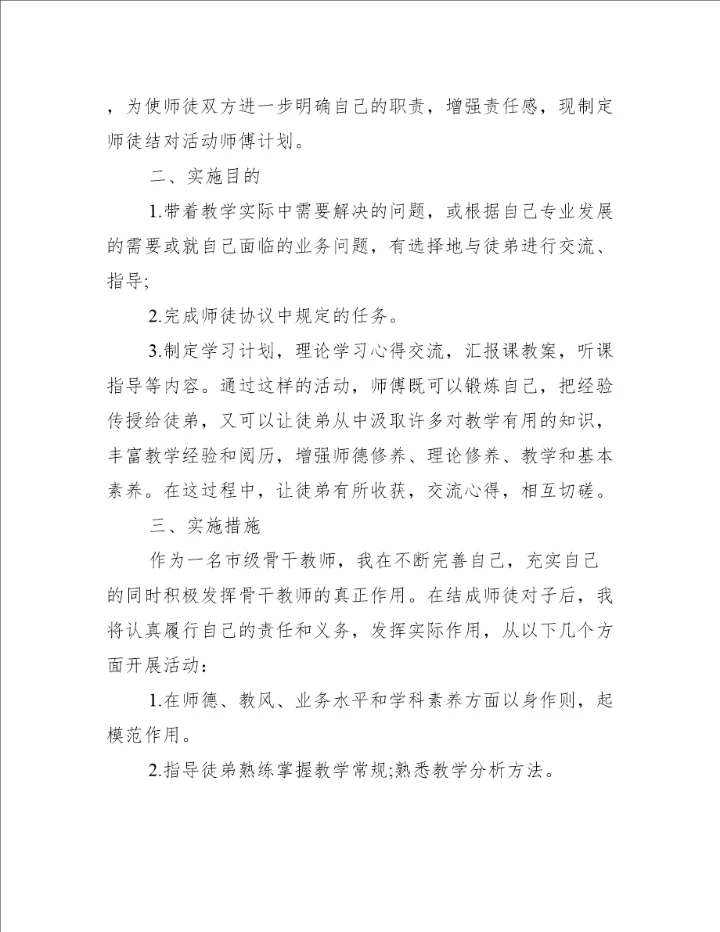 ，为使师徒双方进一步明确自己的职责，增强责任感，现制定师徒结对活动师傅计划。

二、实施目的

1.带着教学实际中需要解决的问题，或根据自己专业发展的需要或就自己面临的业务问题，有选择地与徒弟进行交流、指导;

2.完成师徒协议中规定的任务。

3.制定学习计划，理论学习心得交流，汇报课教案，听课指导等内容。通过这样的活动，师傅既可以锻炼自己，把经验传授给徒弟，又可以让徒弟从中汲取许多对教学有用的知识，丰富教学经验和阅历，增强师德修养、理论修养、教学和基本素养。在这过程中，让徒弟有所收获，交流心得，相互切磋。

三、实施措施

作为一名市级骨干教师，我在不断完善自己，充实自己的同时积极发挥骨干教师的真正作用。在结成师徒对子后，我将认真履行自己的责任和义务，发挥实际作用，从以下几个方面开展活动：

1.在师德、教风、业务水平和学科素养方面以身作则，起模范作用。

2.指导徒弟熟练掌握教学常规;熟悉教学分析方法。